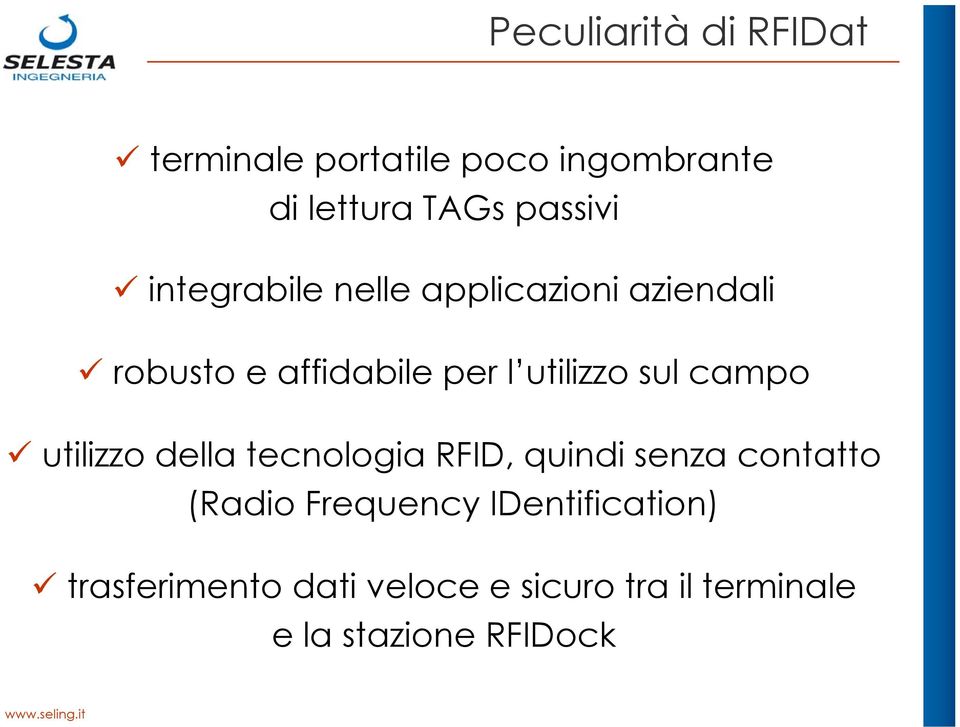 SELESTA
INGEGNERIA

Peculiarità di RFIDat

✓ terminale portatile poco ingombrante di lettura TAGs passivi

✓ integrabile nelle applicazioni aziendali

✓ robusto e affidabile per l'utilizzo sul campo

✓ utilizzo della tecnologia RFID, quindi senza contatto (Radio Frequency IDentification)

✓ trasferimento dati veloce e sicuro tra il terminale e la stazione RFIDock

www.seling.it